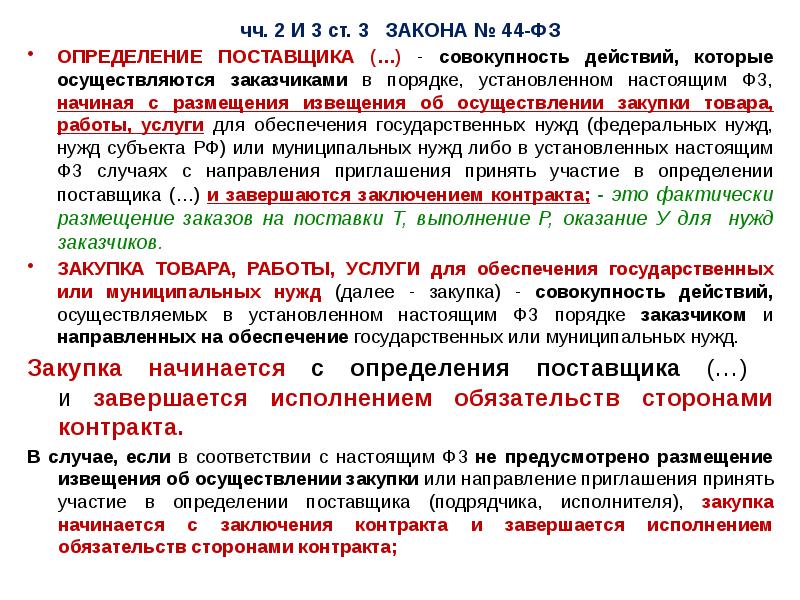 чч. 2 И 3 ст. 3 ЗАКОНА № 44-ФЗ

• ОПРЕДЕЛЕНИЕ ПОСТАВЩИКА (…) - совокупность действий, которые осуществляются заказчиками в порядке, установленном настоящим ФЗ, начиная с размещения извещения об осуществлении закупки товара, работы, услуги для обеспечения государственных нужд (федеральных нужд, нужд субъекта РФ) или муниципальных нужд либо в установленных настоящим ФЗ случаях с направления приглашения принять участие в определении поставщика (…) и завершаются заключением контракта; - это фактически размещение заказов на поставки Т, выполнение Р, оказание У для нужд заказчиков.

• ЗАКУПКА ТОВАРА, РАБОТЫ, УСЛУГИ для обеспечения государственных или муниципальных нужд (далее - закупка) - совокупность действий, осуществляемых в установленном настоящим ФЗ порядке заказчиком и направленных на обеспечение государственных или муниципальных нужд.

Закупка начинается с определения поставщика (…) и завершается исполнением обязательств сторонами контракта.

В случае, если в соответствии с настоящим ФЗ не предусмотрено размещение извещения об осуществлении закупки или направление приглашения принять участие в определении поставщика (подрядчика, исполнителя), закупка начинается с заключения контракта и завершается исполнением обязательств сторонами контракта;